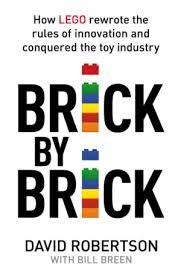 How LEGO rewrote the rules of innovation and conquered the toy industry

BRICK BY BRICK

DAVID ROBERTSON
WITH BILL BREEN